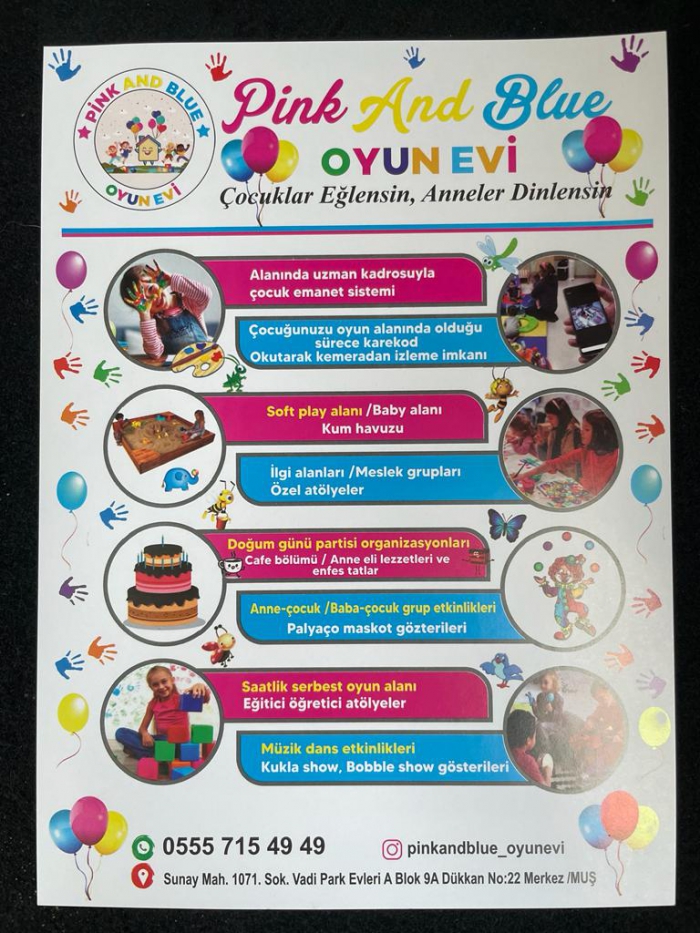 PİNK AND BLUE
OYUN EVİ

Pink And Blue
OYUN EVİ
Çocuklar Eğlensin, Anneler Dinlensin

Alanında uzman kadrosuyla çocuk emanet sistemi

Çocuğunuzu oyun alanında olduğu sürece karekod Okutarak kemeradan izleme imkanı

Soft play alanı /Baby alanı
Kum havuzu

İlgi alanları /Meslek grupları
Özel atölyeler

Doğum günü partisi organizasyonları
Cafe bölümü / Anne eli lezzetleri ve enfes tatlar

Anne-çocuk /Baba-çocuk grup etkinlikleri
Palyaço maskot gözterileri

Saatlik serbest oyun alanı
Eğitici öğretici atölyeler

Müzik dans etkinlikleri
Kukla show, Bobble show gösterileri

0555 715 49 49
pinkandblue_oyunevi
Sunay Mah. 1071. Sok. Vadi Park Evleri A Blok 9A Dükkan No:22 Merkez /MUŞ